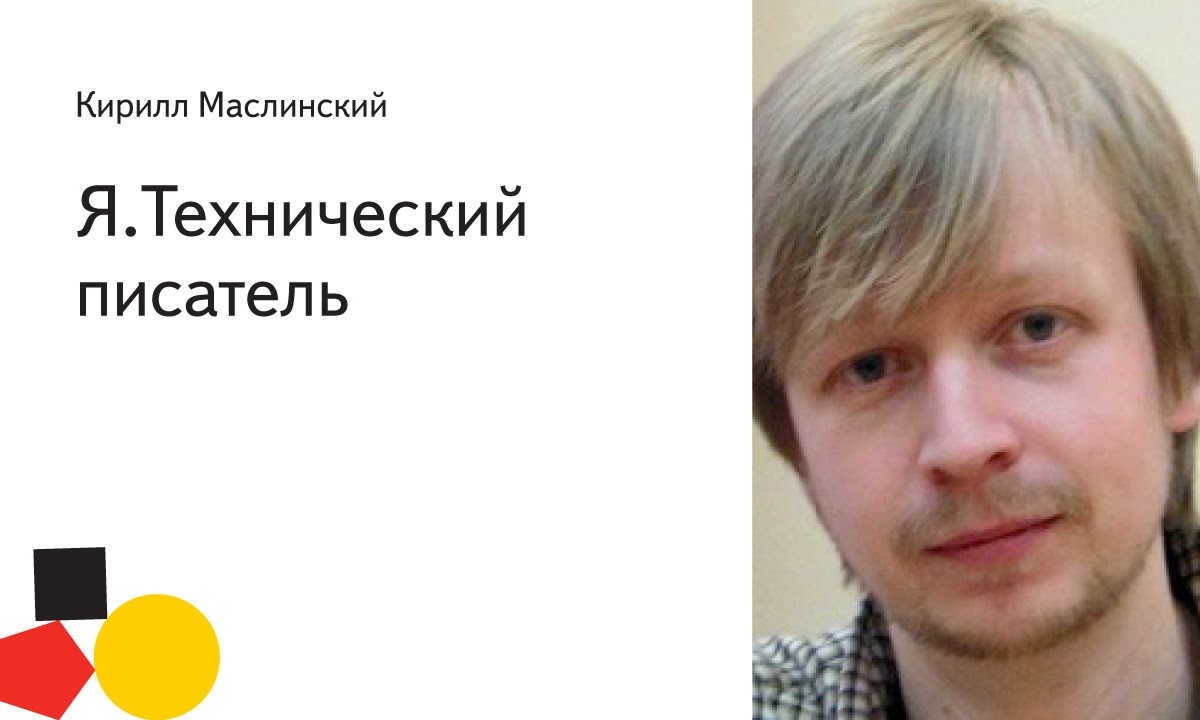 Кирилл Маслинский

Я.Технический писатель